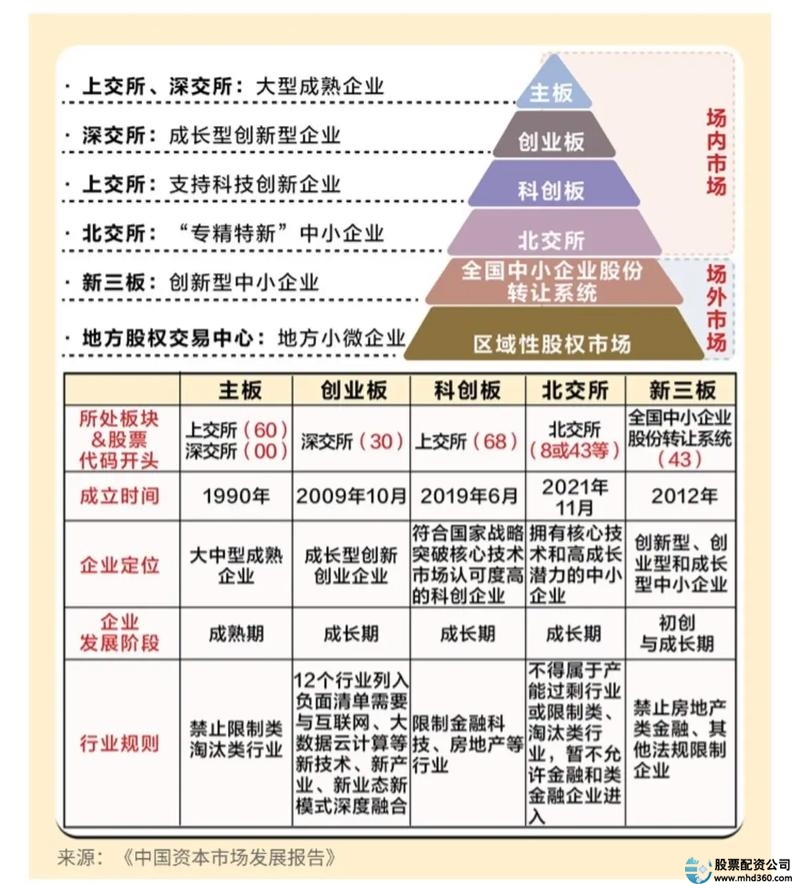 · 上交所、深交所：大型成熟企业
· 深交所：成长型创新型企业
· 上交所：支持科技创新企业
· 北交所：“专精特新”中小企业
· 新三板：创新型中小企业
· 地方股权交易中心：地方小微企业

主板
创业板
科创板
北交所
全国中小企业股份转让系统
区域性股权市场

场内市场
场外市场

| | 主板 | 创业板 | 科创板 | 北交所 | 新三板 |
|---|---|---|---|---|---|
| 所处板块&股票代码开头 | 上交所（60）深交所（00） | 深交所（30） | 上交所（68） | 北交所（8或43等） | 全国中小企业股份转让系统（43） |
| 成立时间 | 1990年 | 2009年10月 | 2019年6月 | 2021年11月 | 2012年 |
| 企业定位 | 大中型成熟企业 | 成长型创新创业企业 | 符合国家战略突破核心技术市场认可度高的科创企业 | 拥有核心技术和高成长潜力的中小企业 | 创新型、创业型和成长型中小企业 |
| 企业发展阶段 | 成熟期 | 成长期 | 成长期 | 成长期 | 初创与成长期 |
| 行业规则 | 禁止限制类淘汰类行业 | 12个行业列入负面清单需要与互联网、大数据云计算等新技术、新产业、新业态新模式深度融合 | 限制金融科技、房地产等行业 | 不得属于产能过剩行业或限制类、淘汰类行业，暂不允许金融和类金融企业进入 | 禁止房地产类金融、其他法规限制企业 |

来源：《中国资本市场发展报告》

股票配资公司
www.mhd360.com